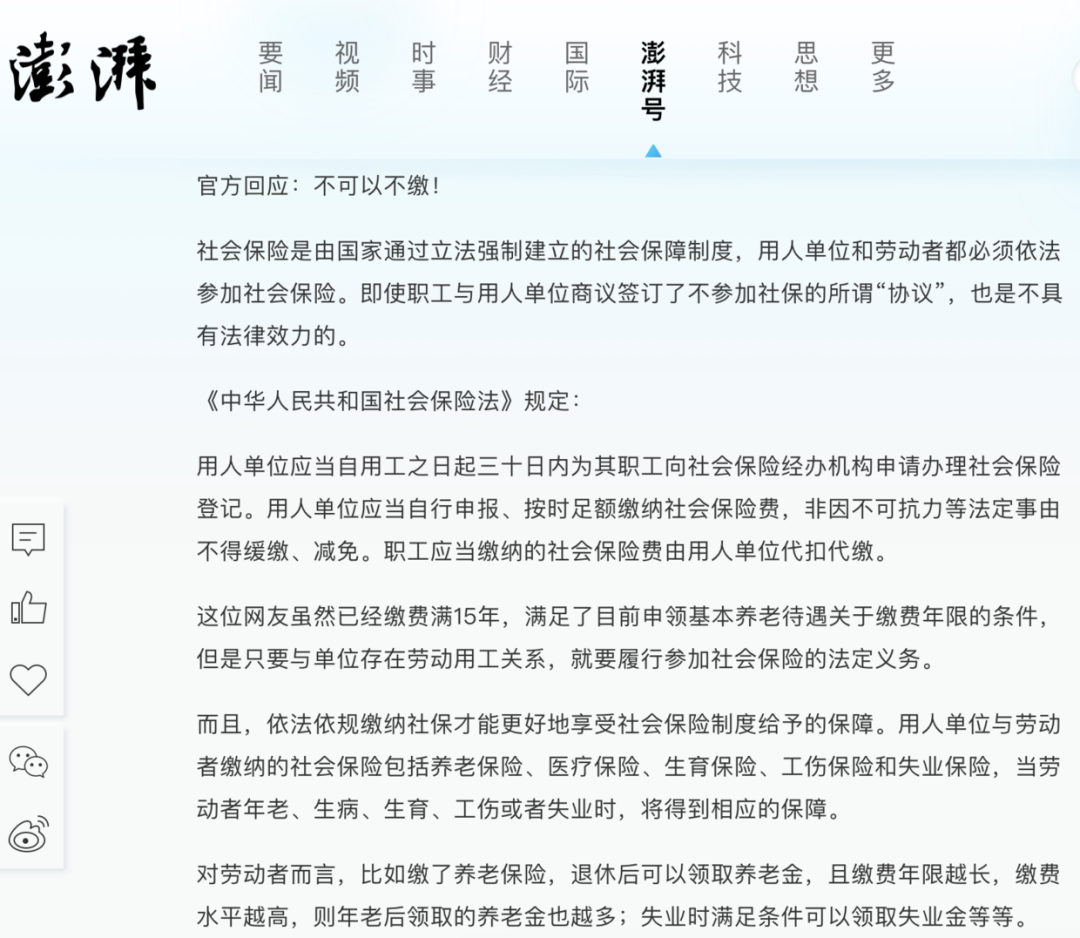 澎湃

要闻 视频 时事 财经 国际 澎湃号 科技 思想 更多

官方回应：不可以不缴！

社会保险是由国家通过立法强制建立的社会保障制度，用人单位和劳动者都必须依法参加社会保险。即使职工与用人单位商议签订了不参加社保的所谓“协议”，也是不具有法律效力的。

《中华人民共和国社会保险法》规定：

用人单位应当自用工之日起三十日内为其职工向社会保险经办机构申请办理社会保险登记。用人单位应当自行申报、按时足额缴纳社会保险费，非因不可抗力等法定事由不得缓缴、减免。职工应当缴纳的社会保险费由用人单位代扣代缴。

这位网友虽然已经缴费满15年，满足了目前申领基本养老待遇关于缴费年限的条件，但是只要与单位存在劳动用工关系，就要履行参加社会保险的法定义务。

而且，依法依规缴纳社保才能更好地享受社会保险制度给予的保障。用人单位与劳动者缴纳的社会保险包括养老保险、医疗保险、生育保险、工伤保险和失业保险，当劳动者年老、生病、生育、工伤或者失业时，将得到相应的保障。

对劳动者而言，比如缴了养老保险，退休后可以领取养老金，且缴费年限越长，缴费水平越高，则年老后领取的养老金也越多；失业时满足条件可以领取失业金等等。